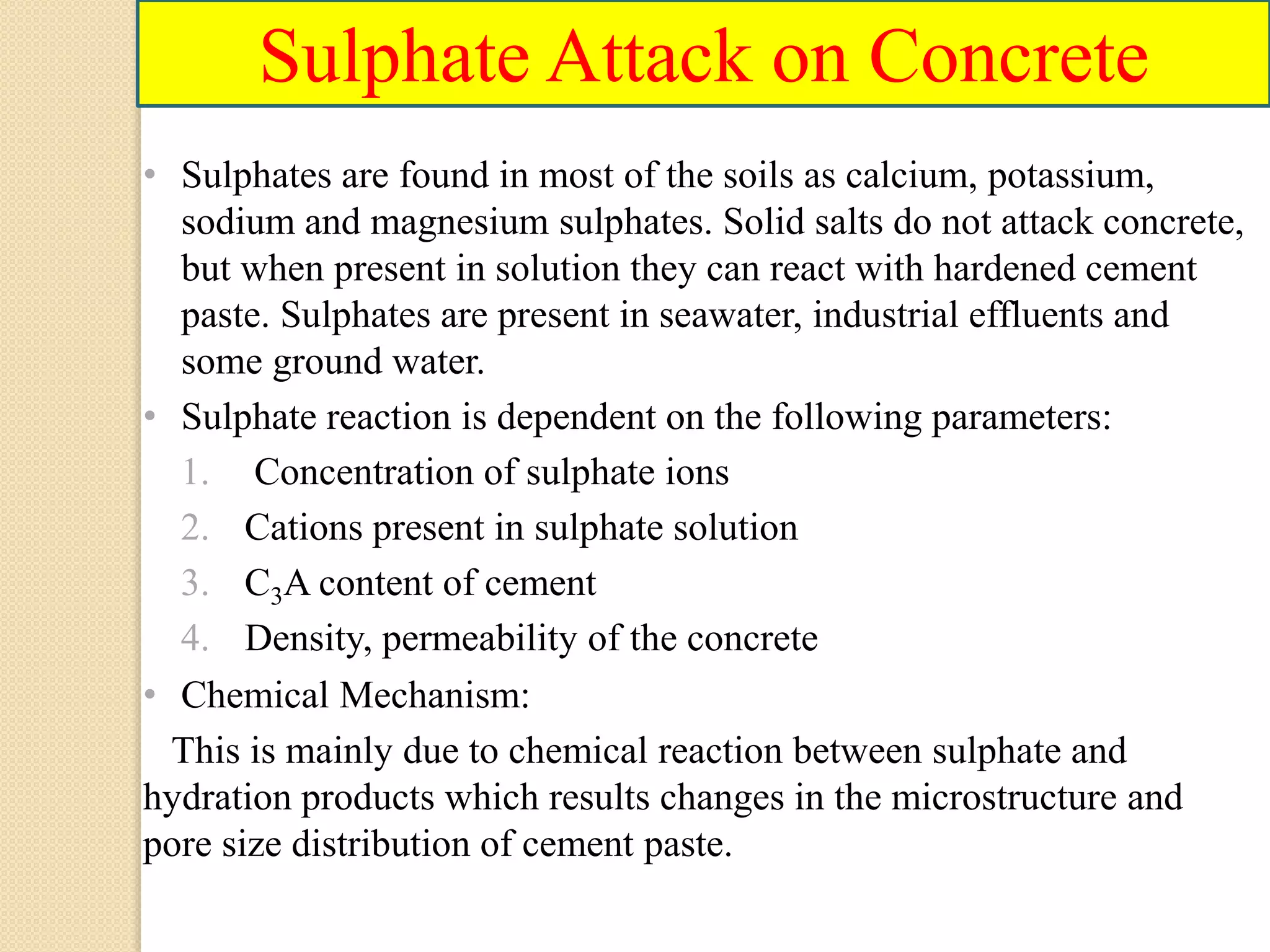 Sulphate Attack on Concrete

• Sulphates are found in most of the soils as calcium, potassium, sodium and magnesium sulphates. Solid salts do not attack concrete, but when present in solution they can react with hardened cement paste. Sulphates are present in seawater, industrial effluents and some ground water.

• Sulphate reaction is dependent on the following parameters:

1. Concentration of sulphate ions
2. Cations present in sulphate solution
3. $C_3A$ content of cement
4. Density, permeability of the concrete

• Chemical Mechanism:

This is mainly due to chemical reaction between sulphate and hydration products which results changes in the microstructure and pore size distribution of cement paste.